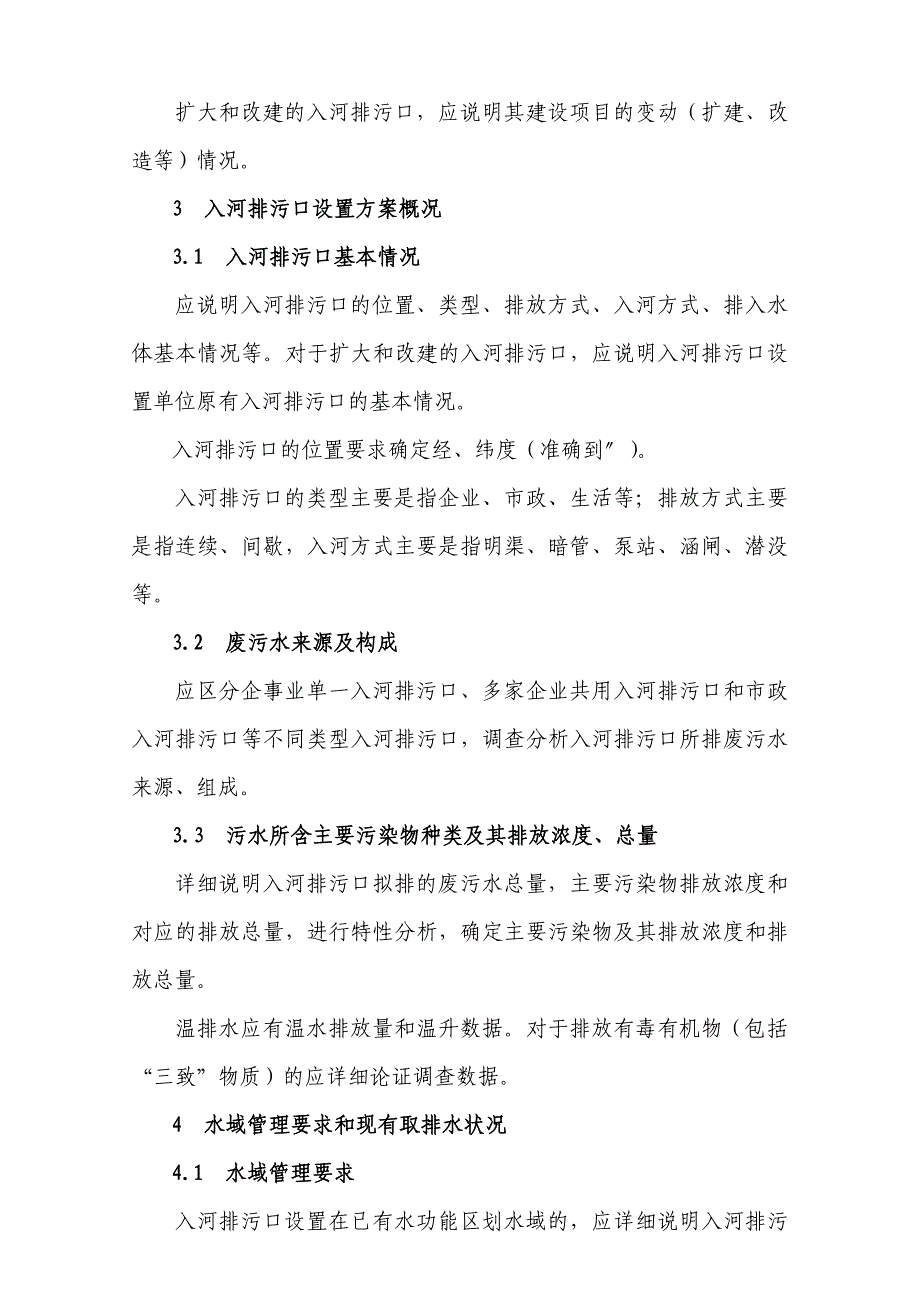 扩大和改建的入河排污口，应说明其建设项目的变动（扩建、改造等）情况。

3　入河排污口设置方案概况

3.1　入河排污口基本情况

应说明入河排污口的位置、类型、排放方式、入河方式、排入水体基本情况等。对于扩大和改建的入河排污口，应说明入河排污口设置单位原有入河排污口的基本情况。

入河排污口的位置要求确定经、纬度（准确到″）。

入河排污口的类型主要是指企业、市政、生活等；排放方式主要是指连续、间歇，入河方式主要是指明渠、暗管、泵站、涵闸、潜没等。

3.2　废污水来源及构成

应区分企事业单一入河排污口、多家企业共用入河排污口和市政入河排污口等不同类型入河排污口，调查分析入河排污口所排废污水来源、组成。

3.3　污水所含主要污染物种类及其排放浓度、总量

详细说明入河排污口拟排的废污水总量，主要污染物排放浓度和对应的排放总量，进行特性分析，确定主要污染物及其排放浓度和排放总量。

温排水应有温水排放量和温升数据。对于排放有毒有机物（包括“三致”物质）的应详细论证调查数据。

4　水域管理要求和现有取排水状况

4.1　水域管理要求

入河排污口设置在已有水功能区划水域的，应详细说明入河排污